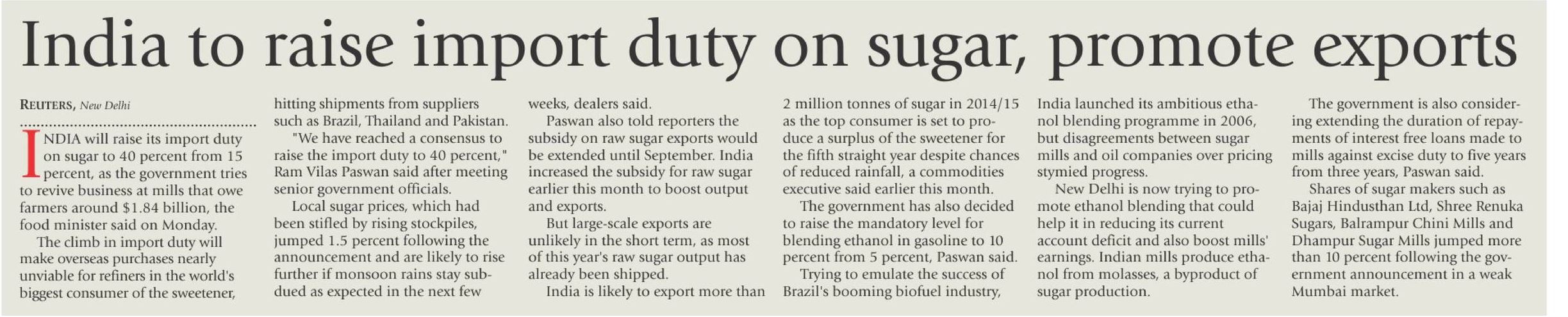 India to raise import duty on sugar, promote exports

REUTERS, New Delhi

INDIA will raise its import duty on sugar to 40 percent from 15 percent, as the government tries to revive business at mills that owe farmers around $1.84 billion, the food minister said on Monday.

The climb in import duty will make overseas purchases nearly unviable for refiners in the world's biggest consumer of the sweetener, hitting shipments from suppliers such as Brazil, Thailand and Pakistan.

"We have reached a consensus to raise the import duty to 40 percent," Ram Vilas Paswan said after meeting senior government officials.

Local sugar prices, which had been stifled by rising stockpiles, jumped 1.5 percent following the announcement and are likely to rise further if monsoon rains stay subdued as expected in the next few weeks, dealers said.

Paswan also told reporters the subsidy on raw sugar exports would be extended until September. India increased the subsidy for raw sugar earlier this month to boost output and exports.

But large-scale exports are unlikely in the short term, as most of this year's raw sugar output has already been shipped.

India is likely to export more than 2 million tonnes of sugar in 2014/15 as the top consumer is set to produce a surplus of the sweetener for the fifth straight year despite chances of reduced rainfall, a commodities executive said earlier this month.

The government has also decided to raise the mandatory level for blending ethanol in gasoline to 10 percent from 5 percent, Paswan said.

Trying to emulate the success of Brazil's booming biofuel industry, India launched its ambitious ethanol blending programme in 2006, but disagreements between sugar mills and oil companies over pricing stymied progress.

New Delhi is now trying to promote ethanol blending that could help it in reducing its current account deficit and also boost mills' earnings. Indian mills produce ethanol from molasses, a byproduct of sugar production.

The government is also considering extending the duration of repayments of interest free loans made to mills against excise duty to five years from three years, Paswan said.

Shares of sugar makers such as Bajaj Hindusthan Ltd, Shree Renuka Sugars, Balrampur Chini Mills and Dhampur Sugar Mills jumped more than 10 percent following the government announcement in a weak Mumbai market.